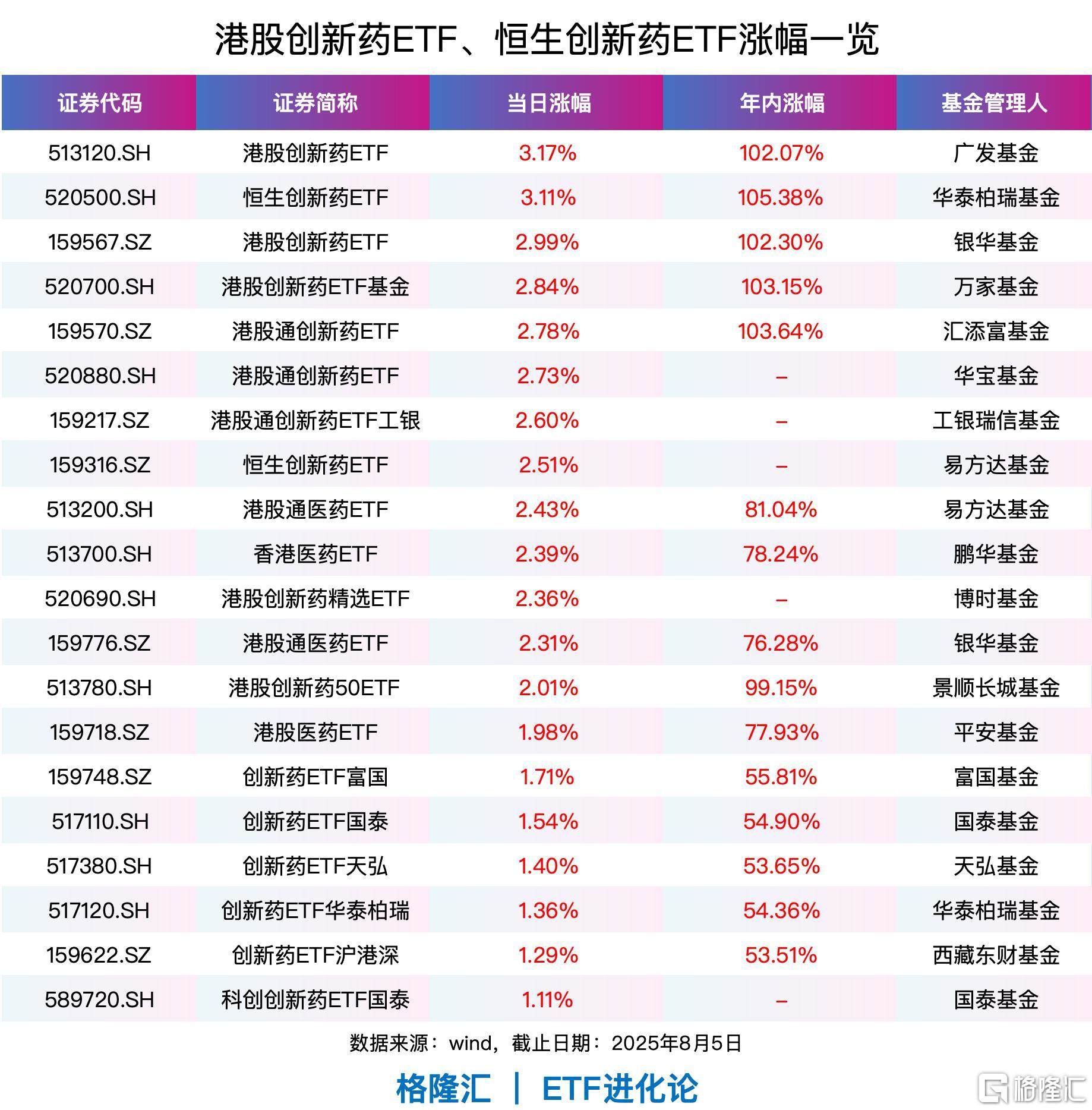 港股创新药ETF、恒生创新药ETF涨幅一览

| 证券代码 | 证券简称 | 当日涨幅 | 年内涨幅 | 基金管理人 |
|---|---|---|---|---|
| 513120.SH | 港股创新药ETF | 3.17% | 102.07% | 广发基金 |
| 520500.SH | 恒生创新药ETF | 3.11% | 105.38% | 华泰柏瑞基金 |
| 159567.SZ | 港股创新药ETF | 2.99% | 102.30% | 银华基金 |
| 520700.SH | 港股创新药ETF基金 | 2.84% | 103.15% | 万家基金 |
| 159570.SZ | 港股通创新药ETF | 2.78% | 103.64% | 汇添富基金 |
| 520880.SH | 港股通创新药ETF | 2.73% | – | 华宝基金 |
| 159217.SZ | 港股通创新药ETF工银 | 2.60% | – | 工银瑞信基金 |
| 159316.SZ | 恒生创新药ETF | 2.51% | – | 易方达基金 |
| 513200.SH | 港股通医药ETF | 2.43% | 81.04% | 易方达基金 |
| 513700.SH | 香港医药ETF | 2.39% | 78.24% | 鹏华基金 |
| 520690.SH | 港股创新药精选ETF | 2.36% | – | 博时基金 |
| 159776.SZ | 港股通医药ETF | 2.31% | 76.28% | 银华基金 |
| 513780.SH | 港股创新药50ETF | 2.01% | 99.15% | 景顺长城基金 |
| 159718.SZ | 港股医药ETF | 1.98% | 77.93% | 平安基金 |
| 159748.SZ | 创新药ETF富国 | 1.71% | 55.81% | 富国基金 |
| 517110.SH | 创新药ETF国泰 | 1.54% | 54.90% | 国泰基金 |
| 517380.SH | 创新药ETF天弘 | 1.40% | 53.65% | 天弘基金 |
| 517120.SH | 创新药ETF华泰柏瑞 | 1.36% | 54.36% | 华泰柏瑞基金 |
| 159622.SZ | 创新药ETF沪港深 | 1.29% | 53.51% | 西藏东财基金 |
| 589720.SH | 科创创新药ETF国泰 | 1.11% | – | 国泰基金 |

数据来源：wind，截止日期：2025年8月5日

格隆汇 | ETF进化论

格隆汇